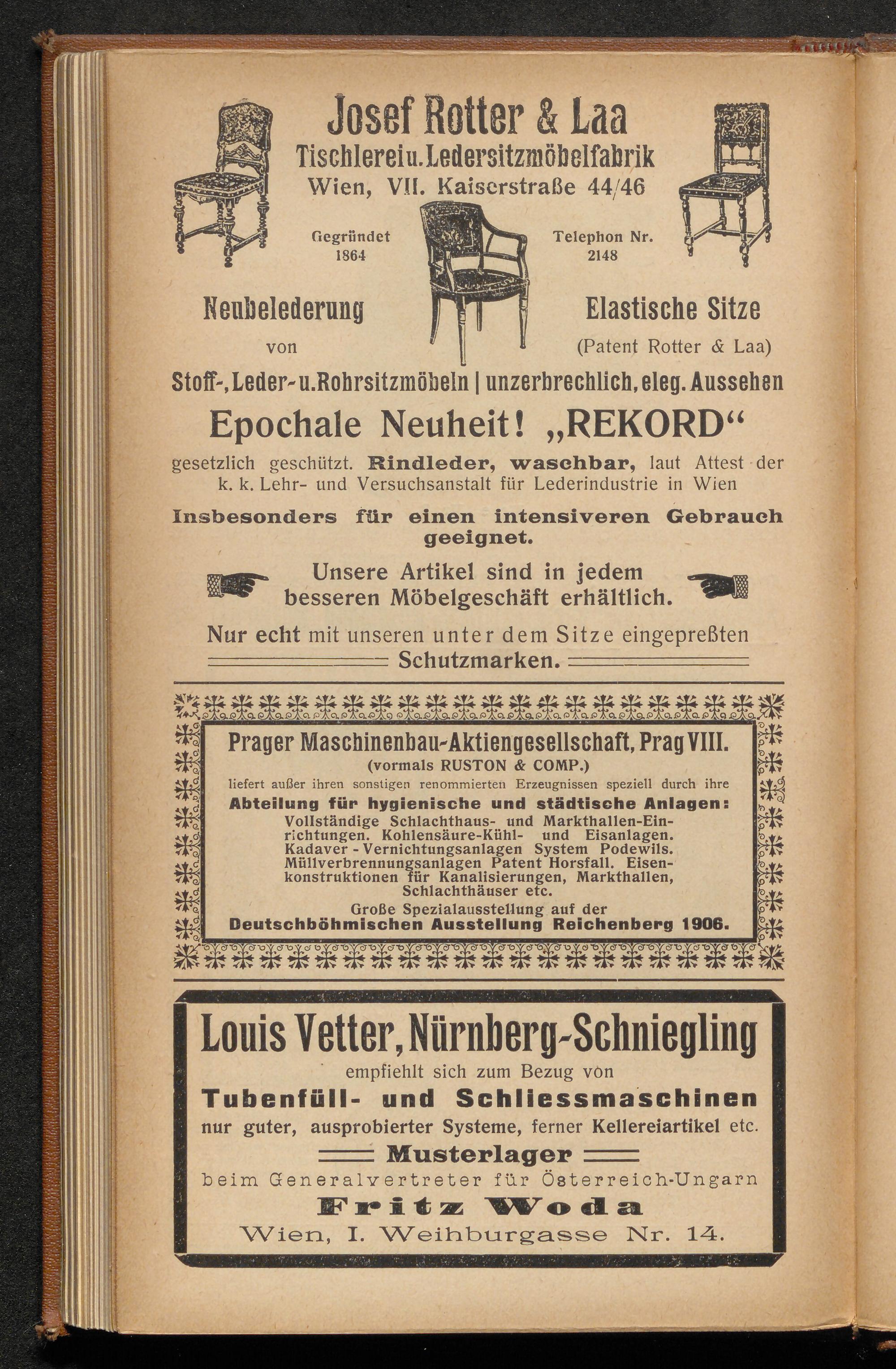 Josef Rotter & Laa
Tischlerei u. Ledersitzmöbelfabrik
Wien, VII. Kaiserstraße 44/46

Gegründet 1864

Telephon Nr. 2148

Neubelederung von Stoff-, Leder- u. Rohrsitzmöbeln

Elastische Sitze (Patent Rotter & Laa) unzerbrechlich, eleg. Aussehen

Epochale Neuheit! „REKORD“

gesetzlich geschützt. Rindleder, waschbar, laut Attest der k. k. Lehr- und Versuchsanstalt für Lederindustrie in Wien

Insbesonders für einen intensiveren Gebrauch geeignet.

Unsere Artikel sind in jedem besseren Möbelgeschäft erhältlich.

Nur echt mit unseren unter dem Sitze eingepreßten Schutzmarken.

Prager Maschinenbau-Aktiengesellschaft, Prag VIII.
(vormals RUSTON & COMP.)
liefert außer ihren sonstigen renommierten Erzeugnissen speziell durch ihre
Abteilung für hygienische und städtische Anlagen:
Vollständige Schlachthaus- und Markthallen-Einrichtungen. Kohlensäure-Kühl- und Eisanlagen. Kadaver - Vernichtungsanlagen System Podewils. Müllverbrennungsanlagen Patent Horsfall. Eisenkonstruktionen für Kanalisierungen, Markthallen, Schlachthäuser etc.
Große Spezialausstellung auf der
Deutschböhmischen Ausstellung Reichenberg 1906.

Louis Vetter, Nürnberg-Schniegling
empfiehlt sich zum Bezug von
Tubenfüll- und Schliessmaschinen
nur guter, ausprobierter Systeme, ferner Kellereiartikel etc.
Musterlager
beim Generalvertreter für Österreich-Ungarn
Fritz Woda
Wien, I. Weihburgasse Nr. 14.